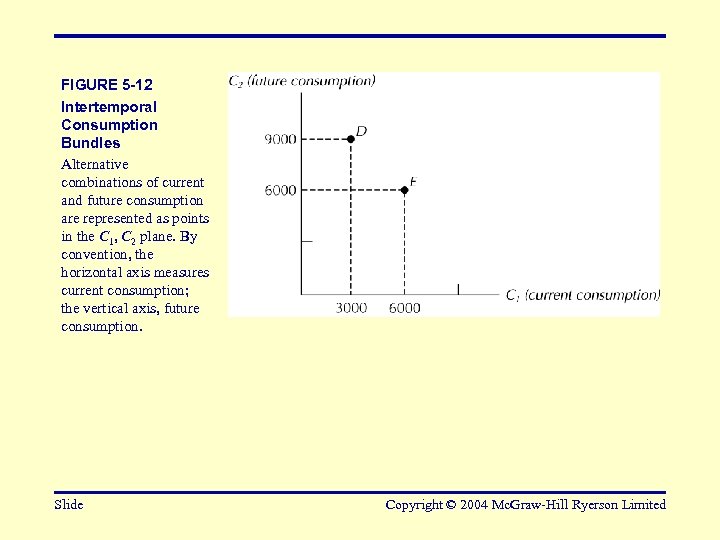 FIGURE 5-12

Intertemporal Consumption Bundles

Alternative combinations of current and future consumption are represented as points in the $C_1$, $C_2$ plane. By convention, the horizontal axis measures current consumption; the vertical axis, future consumption.

$C_2$ (future consumption)

9000

6000

D

F

3000

6000

$C_1$ (current consumption)

Slide

Copyright © 2004 McGraw-Hill Ryerson Limited